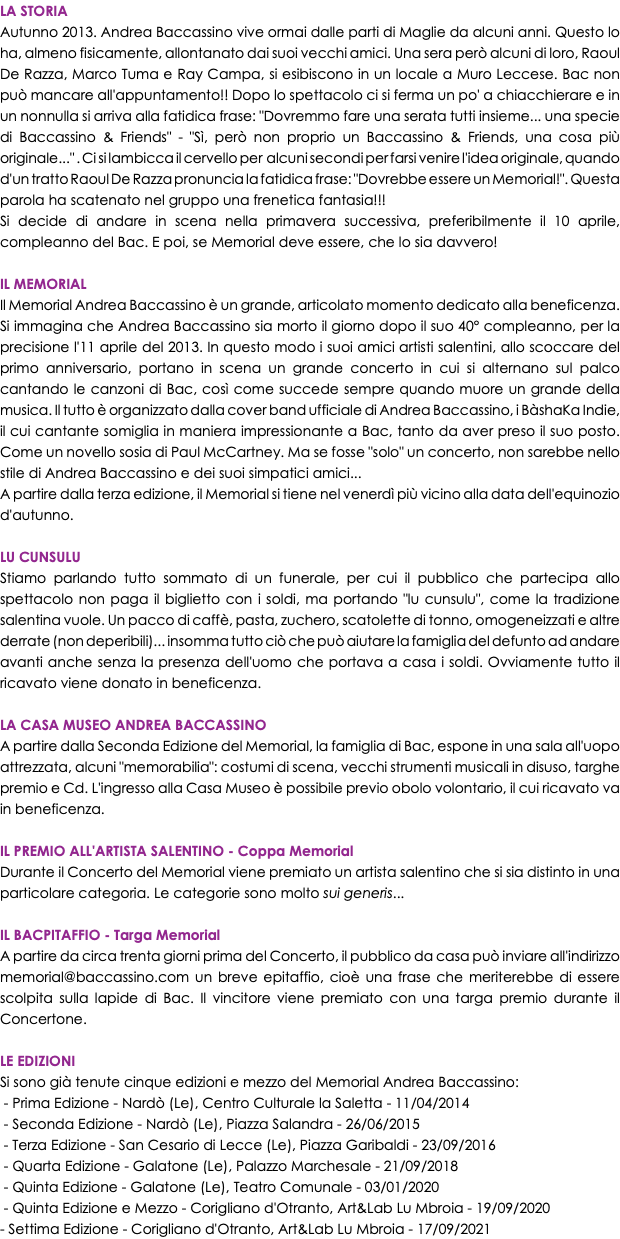 LA STORIA
Autunno 2013. Andrea Baccassino vive ormai dalle parti di Maglie da alcuni anni. Questo lo ha, almeno fisicamente, allontanato dai suoi vecchi amici. Una sera però alcuni di loro, Raoul De Razza, Marco Tuma e Ray Campa, si esibiscono in un locale a Muro Leccese. Bac non può mancare all'appuntamento!! Dopo lo spettacolo ci si ferma un po' a chiacchierare e in un nonnulla si arriva alla fatidica frase: "Dovremmo fare una serata tutti insieme... una specie di Baccassino & Friends" - "Sì, però non proprio un Baccassino & Friends, una cosa più originale..." . Ci si lambicca il cervello per alcuni secondi per farsi venire l'idea originale, quando d'un tratto Raoul De Razza pronuncia la fatidica frase: "Dovrebbe essere un Memorial!". Questa parola ha scatenato nel gruppo una frenetica fantasia!!!
Si decide di andare in scena nella primavera successiva, preferibilmente il 10 aprile, compleanno del Bac. E poi, se Memorial deve essere, che lo sia davvero!

IL MEMORIAL
Il Memorial Andrea Baccassino è un grande, articolato momento dedicato alla beneficenza. Si immagina che Andrea Baccassino sia morto il giorno dopo il suo 40° compleanno, per la precisione l'11 aprile del 2013. In questo modo i suoi amici artisti salentini, allo scoccare del primo anniversario, portano in scena un grande concerto in cui si alternano sul palco cantando le canzoni di Bac, così come succede sempre quando muore un grande della musica. Il tutto è organizzato dalla cover band ufficiale di Andrea Baccassino, i BàshaKa Indie, il cui cantante somiglia in maniera impressionante a Bac, tanto da aver preso il suo posto. Come un novello sosia di Paul McCartney. Ma se fosse "solo" un concerto, non sarebbe nello stile di Andrea Baccassino e dei suoi simpatici amici...
A partire dalla terza edizione, il Memorial si tiene nel venerdì più vicino alla data dell'equinozio d'autunno.

LU CUNSULU
Stiamo parlando tutto sommato di un funerale, per cui il pubblico che partecipa allo spettacolo non paga il biglietto con i soldi, ma portando "lu cunsulu", come la tradizione salentina vuole. Un pacco di caffè, pasta, zuchero, scatolette di tonno, omogeneizzati e altre derrate (non deperibili)... insomma tutto ciò che può aiutare la famiglia del defunto ad andare avanti anche senza la presenza dell'uomo che portava a casa i soldi. Ovviamente tutto il ricavato viene donato in beneficenza.

LA CASA MUSEO ANDREA BACCASSINO
A partire dalla Seconda Edizione del Memorial, la famiglia di Bac, espone in una sala all'uopo attrezzata, alcuni "memorabilia": costumi di scena, vecchi strumenti musicali in disuso, targhe premio e Cd. L'ingresso alla Casa Museo è possibile previo obolo volontario, il cui ricavato va in beneficenza.

IL PREMIO ALL'ARTISTA SALENTINO - Coppa Memorial
Durante il Concerto del Memorial viene premiato un artista salentino che si sia distinto in una particolare categoria. Le categorie sono molto sui generis...

IL BACPITAFFIO - Targa Memorial
A partire da circa trenta giorni prima del Concerto, il pubblico da casa può inviare all'indirizzo memorial@baccassino.com un breve epitaffio, cioè una frase che meriterebbe di essere scolpita sulla lapide di Bac. Il vincitore viene premiato con una targa premio durante il Concertone.

LE EDIZIONI
Si sono già tenute cinque edizioni e mezzo del Memorial Andrea Baccassino:
- Prima Edizione - Nardò (Le), Centro Culturale la Saletta - 11/04/2014
- Seconda Edizione - Nardò (Le), Piazza Salandra - 26/06/2015
- Terza Edizione - San Cesario di Lecce (Le), Piazza Garibaldi - 23/09/2016
- Quarta Edizione - Galatone (Le), Palazzo Marchesale - 21/09/2018
- Quinta Edizione - Galatone (Le), Teatro Comunale - 03/01/2020
- Quinta Edizione e Mezzo - Corigliano d'Otranto, Art&Lab Lu Mbroia - 19/09/2020
- Settima Edizione - Corigliano d'Otranto, Art&Lab Lu Mbroia - 17/09/2021